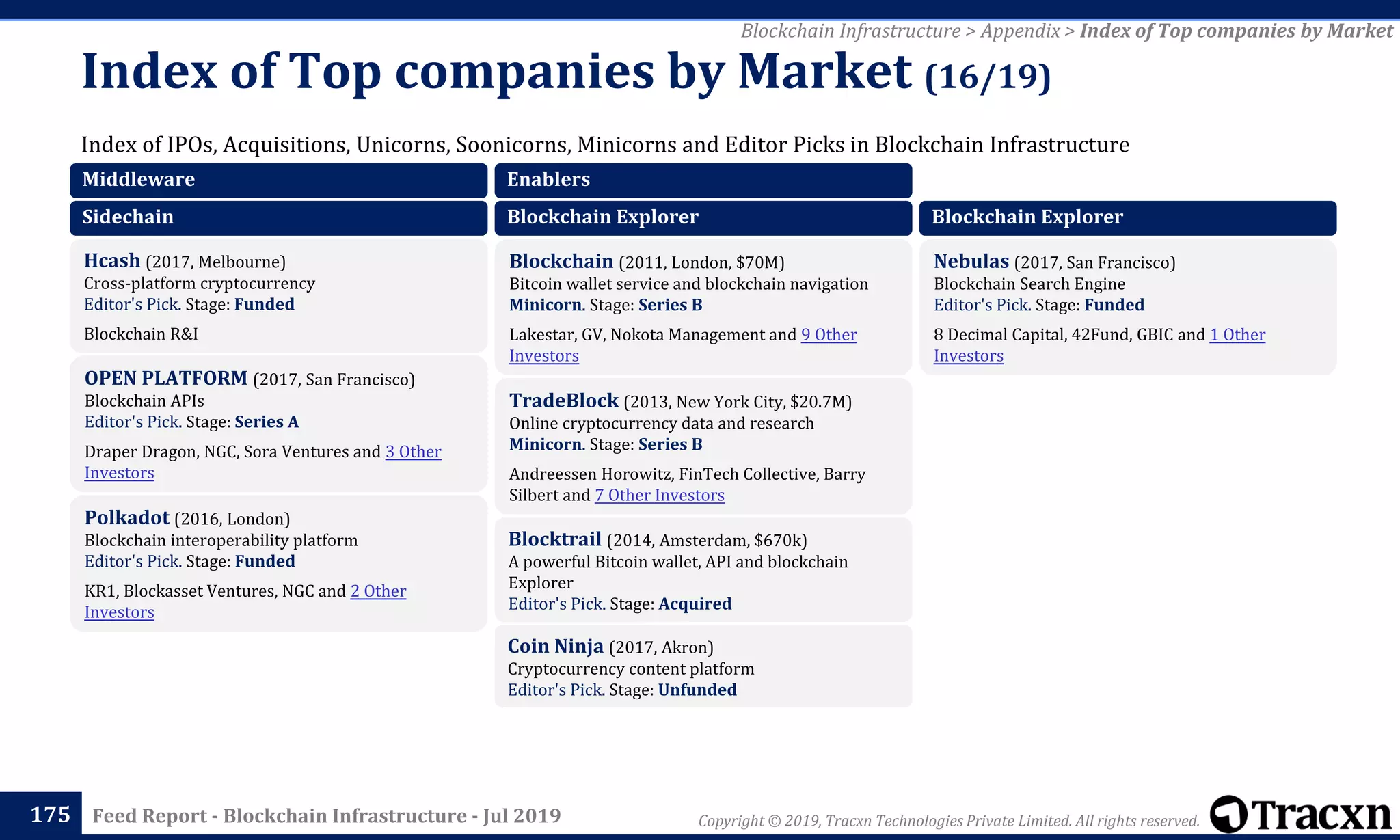 Blockchain Infrastructure > Appendix > Index of Top companies by Market

Index of Top companies by Market (16/19)

Index of IPOs, Acquisitions, Unicorns, Soonicorns, Minicorns and Editor Picks in Blockchain Infrastructure

Middleware

Sidechain

Hcash (2017, Melbourne)
Cross-platform cryptocurrency
Editor's Pick. Stage: Funded

Blockchain R&I

OPEN PLATFORM (2017, San Francisco)
Blockchain APIs
Editor's Pick. Stage: Series A

Draper Dragon, NGC, Sora Ventures and 3 Other Investors

Polkadot (2016, London)
Blockchain interoperability platform
Editor's Pick. Stage: Funded

KR1, Blockasset Ventures, NGC and 2 Other Investors

Enablers

Blockchain Explorer

Blockchain (2011, London, $70M)
Bitcoin wallet service and blockchain navigation
Minicorn. Stage: Series B

Lakestar, GV, Nokota Management and 9 Other Investors

TradeBlock (2013, New York City, $20.7M)
Online cryptocurrency data and research
Minicorn. Stage: Series B

Andreessen Horowitz, FinTech Collective, Barry Silbert and 7 Other Investors

Blocktrail (2014, Amsterdam, $670k)
A powerful Bitcoin wallet, API and blockchain Explorer
Editor's Pick. Stage: Acquired

Coin Ninja (2017, Akron)
Cryptocurrency content platform
Editor's Pick. Stage: Unfunded

Blockchain Explorer

Nebulas (2017, San Francisco)
Blockchain Search Engine
Editor's Pick. Stage: Funded

8 Decimal Capital, 42Fund, GBIC and 1 Other Investors

175 Feed Report - Blockchain Infrastructure - Jul 2019

Copyright © 2019, Tracxn Technologies Private Limited. All rights reserved.

Tracxn